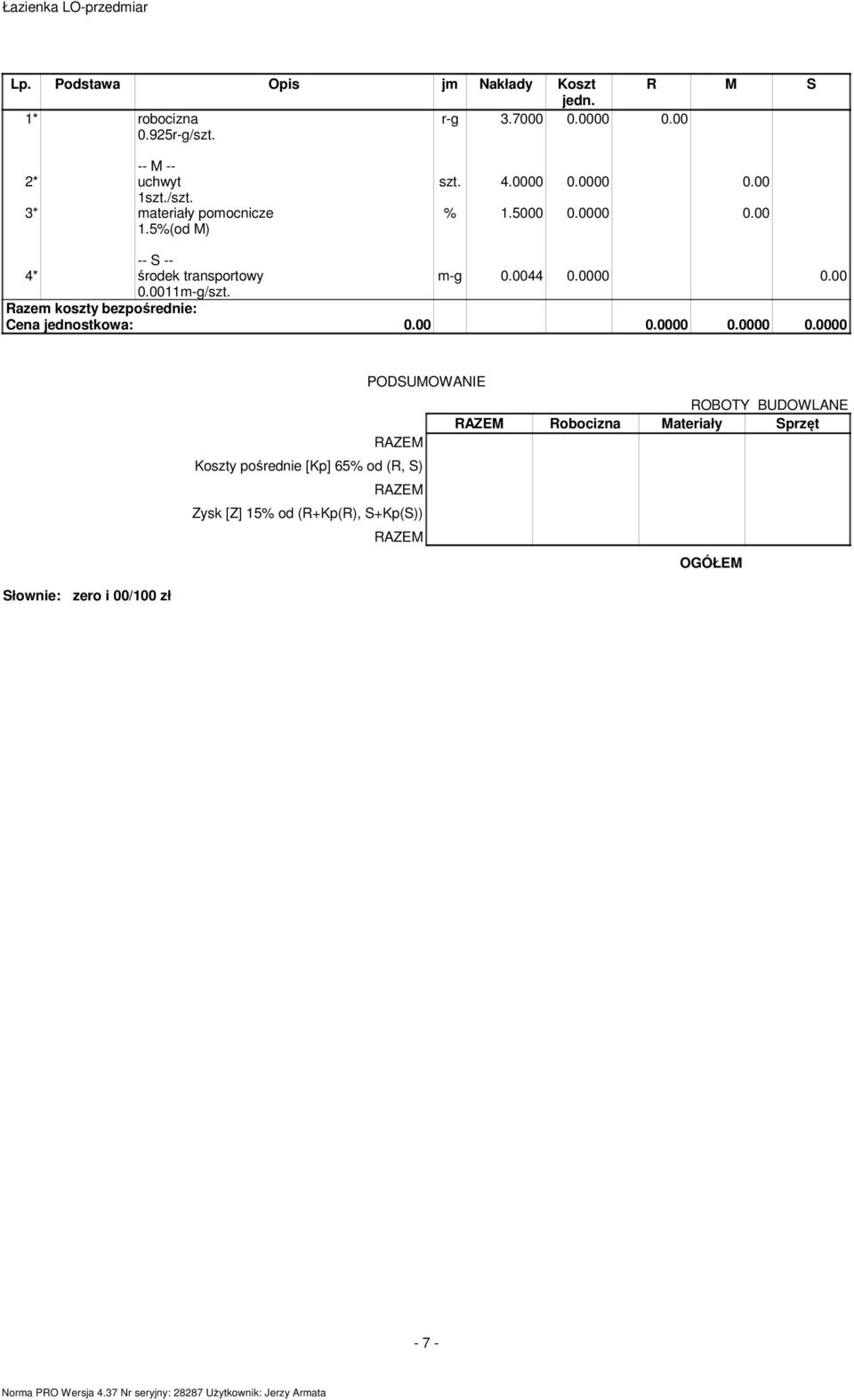 Łazienka LO-przedmiar

| Lp. | Podstawa | Opis | jm | Nakłady | Koszt jedn. | R | M | S |
|---|---|---|---|---|---|---|---|---|
| 1* | | robocizna 0.925r-g/szt. | r-g | 3.7000 | 0.0000 | 0.00 | | |
| | | -- M -- | | | | | | |
| 2* | | uchwyt 1szt./szt. | szt. | 4.0000 | 0.0000 | | 0.00 | |
| 3* | | materiały pomocnicze 1.5%(od M) | % | 1.5000 | 0.0000 | | 0.00 | |
| | | -- S -- | | | | | | |
| 4* | | środek transportowy 0.0011m-g/szt. | m-g | 0.0044 | 0.0000 | | | 0.00 |
| Razem koszty bezpośrednie: | | | | | | | | |
| Cena jednostkowa: | | 0.00 | | | | 0.0000 | 0.0000 | 0.0000 |

PODSUMOWANIE

ROBOTY BUDOWLANE

| | RAZEM | Robocizna | Materiały | Sprzęt |
|---|---|---|---|---|
| RAZEM | | | | |
| Koszty pośrednie [Kp] 65% od (R, S) | | | | |
| RAZEM | | | | |
| Zysk [Z] 15% od (R+Kp(R), S+Kp(S)) | | | | |
| RAZEM | | | | |

OGÓŁEM

Słownie: zero i 00/100 zł

- 7 -

Norma PRO Wersja 4.37 Nr seryjny: 28287 Użytkownik: Jerzy Armata